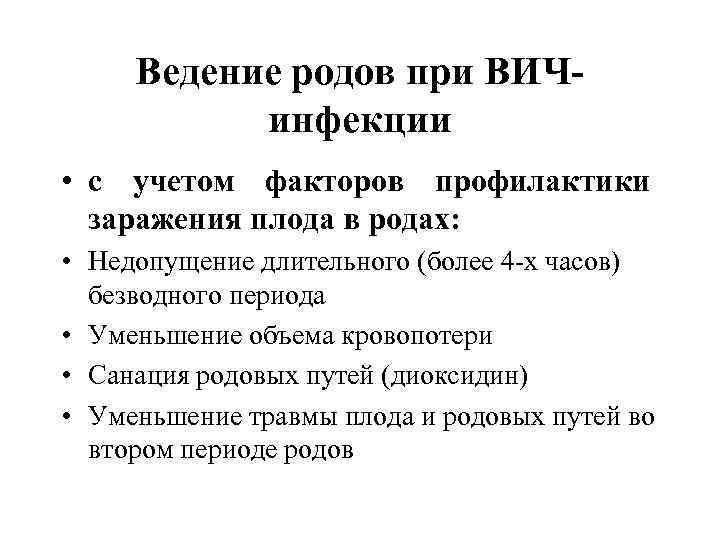 Ведение родов при ВИЧ-инфекции

• с учетом факторов профилактики заражения плода в родах:
• Недопущение длительного (более 4-х часов) безводного периода
• Уменьшение объема кровопотери
• Санация родовых путей (диоксидин)
• Уменьшение травмы плода и родовых путей во втором периоде родов